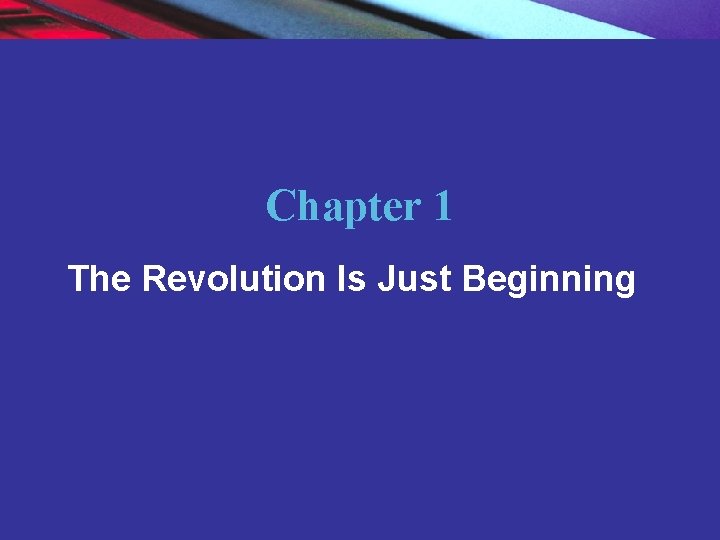 Chapter 1

The Revolution Is Just Beginning